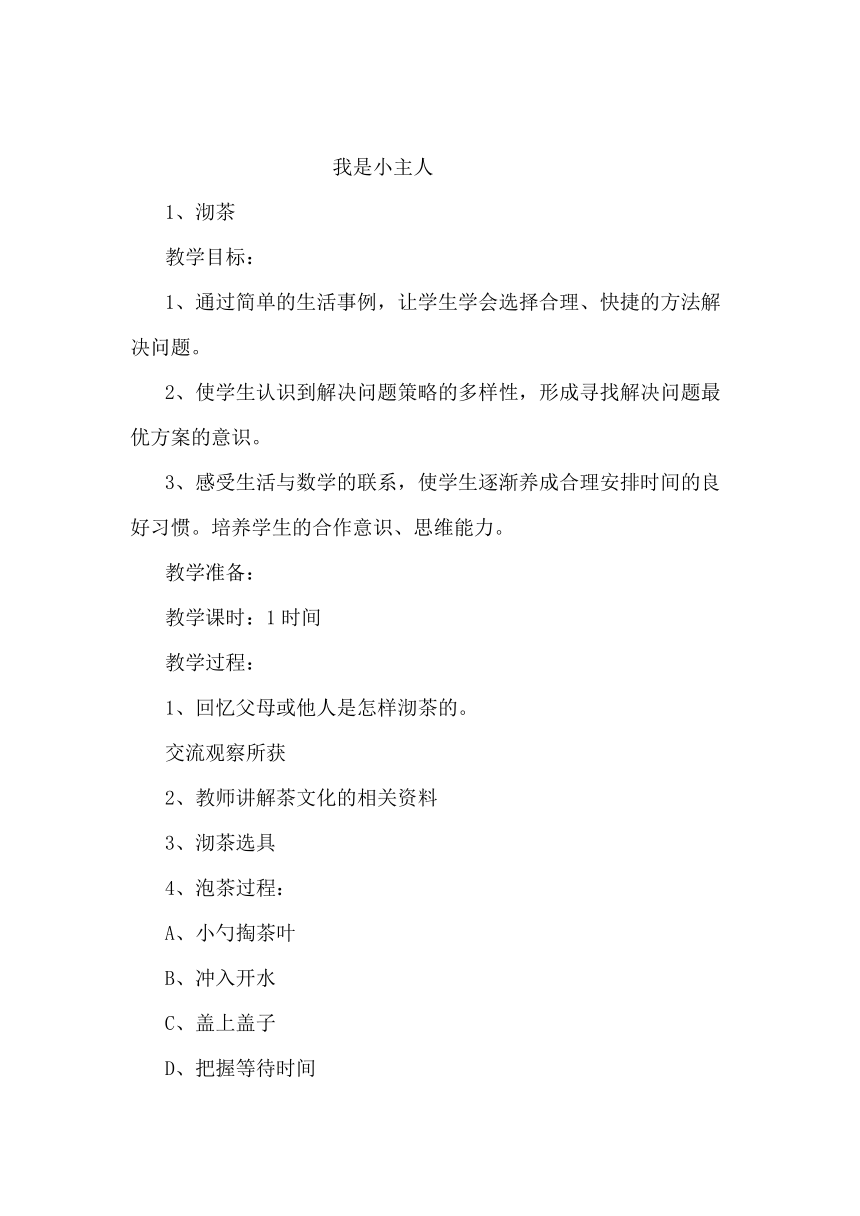 我是小主人

1、沏茶

教学目标：

1、通过简单的生活事例，让学生学会选择合理、快捷的方法解决问题。

2、使学生认识到解决问题策略的多样性，形成寻找解决问题最优方案的意识。

3、感受生活与数学的联系，使学生逐渐养成合理安排时间的良好习惯。培养学生的合作意识、思维能力。

教学准备：

教学课时：1时间

教学过程：

1、回忆父母或他人是怎样沏茶的。

交流观察所获

2、教师讲解茶文化的相关资料

3、沏茶选具

4、泡茶过程：

A、小勺掏茶叶

B、冲入开水

C、盖上盖子

D、把握等待时间